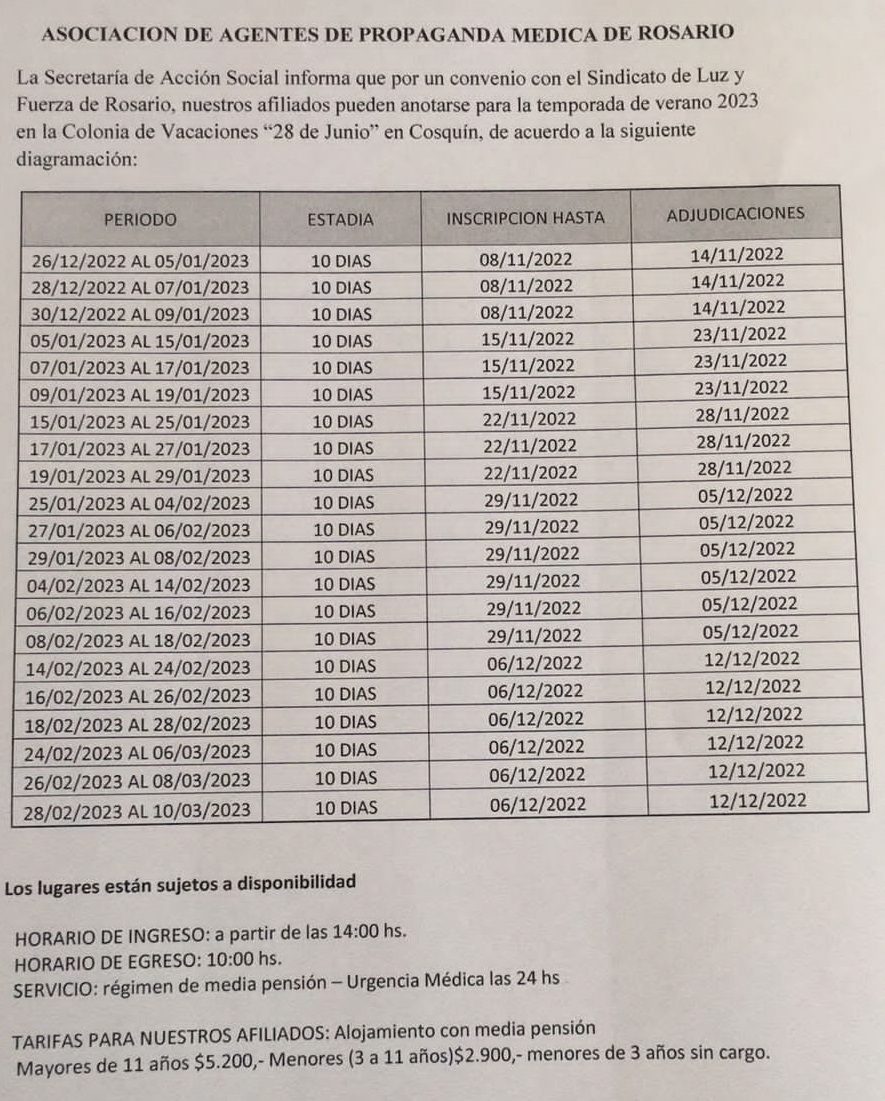 ASOCIACION DE AGENTES DE PROPAGANDA MEDICA DE ROSARIO

La Secretaría de Acción Social informa que por un convenio con el Sindicato de Luz y Fuerza de Rosario, nuestros afiliados pueden anotarse para la temporada de verano 2023 en la Colonia de Vacaciones “28 de Junio” en Cosquín, de acuerdo a la siguiente diagramación:

| PERIODO | ESTADIA | INSCRIPCION HASTA | ADJUDICACIONES |
|---|---|---|---|
| 26/12/2022 AL 05/01/2023 | 10 DIAS | 08/11/2022 | 14/11/2022 |
| 28/12/2022 AL 07/01/2023 | 10 DIAS | 08/11/2022 | 14/11/2022 |
| 30/12/2022 AL 09/01/2023 | 10 DIAS | 08/11/2022 | 14/11/2022 |
| 05/01/2023 AL 15/01/2023 | 10 DIAS | 15/11/2022 | 23/11/2022 |
| 07/01/2023 AL 17/01/2023 | 10 DIAS | 15/11/2022 | 23/11/2022 |
| 09/01/2023 AL 19/01/2023 | 10 DIAS | 15/11/2022 | 23/11/2022 |
| 15/01/2023 AL 25/01/2023 | 10 DIAS | 22/11/2022 | 28/11/2022 |
| 17/01/2023 AL 27/01/2023 | 10 DIAS | 22/11/2022 | 28/11/2022 |
| 19/01/2023 AL 29/01/2023 | 10 DIAS | 22/11/2022 | 28/11/2022 |
| 25/01/2023 AL 04/02/2023 | 10 DIAS | 29/11/2022 | 05/12/2022 |
| 27/01/2023 AL 06/02/2023 | 10 DIAS | 29/11/2022 | 05/12/2022 |
| 29/01/2023 AL 08/02/2023 | 10 DIAS | 29/11/2022 | 05/12/2022 |
| 04/02/2023 AL 14/02/2023 | 10 DIAS | 29/11/2022 | 05/12/2022 |
| 06/02/2023 AL 16/02/2023 | 10 DIAS | 29/11/2022 | 05/12/2022 |
| 08/02/2023 AL 18/02/2023 | 10 DIAS | 29/11/2022 | 05/12/2022 |
| 14/02/2023 AL 24/02/2023 | 10 DIAS | 06/12/2022 | 12/12/2022 |
| 16/02/2023 AL 26/02/2023 | 10 DIAS | 06/12/2022 | 12/12/2022 |
| 18/02/2023 AL 28/02/2023 | 10 DIAS | 06/12/2022 | 12/12/2022 |
| 24/02/2023 AL 06/03/2023 | 10 DIAS | 06/12/2022 | 12/12/2022 |
| 26/02/2023 AL 08/03/2023 | 10 DIAS | 06/12/2022 | 12/12/2022 |
| 28/02/2023 AL 10/03/2023 | 10 DIAS | 06/12/2022 | 12/12/2022 |

Los lugares están sujetos a disponibilidad

HORARIO DE INGRESO: a partir de las 14:00 hs.
HORARIO DE EGRESO: 10:00 hs.
SERVICIO: régimen de media pensión – Urgencia Médica las 24 hs

TARIFAS PARA NUESTROS AFILIADOS: Alojamiento con media pensión
Mayores de 11 años $5.200,- Menores (3 a 11 años)$2.900,- menores de 3 años sin cargo.